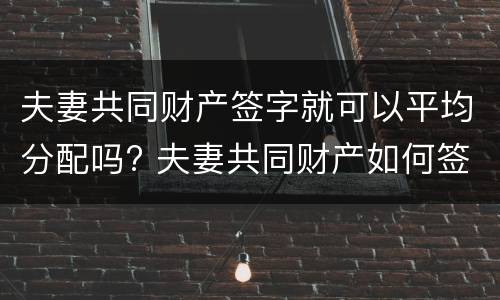 夫妻共同财产签字就可以平均分配吗？夫妻共同财产如何签